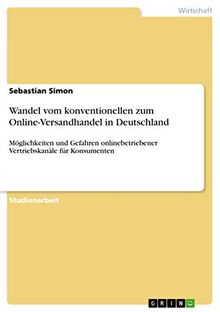 Wirtschaft

Sebastian Simon

Wandel vom konventionellen zum Online-Versandhandel in Deutschland

Möglichkeiten und Gefahren onlinebetriebener Vertriebskanäle für Konsumenten

Studienarbeit

GRIN